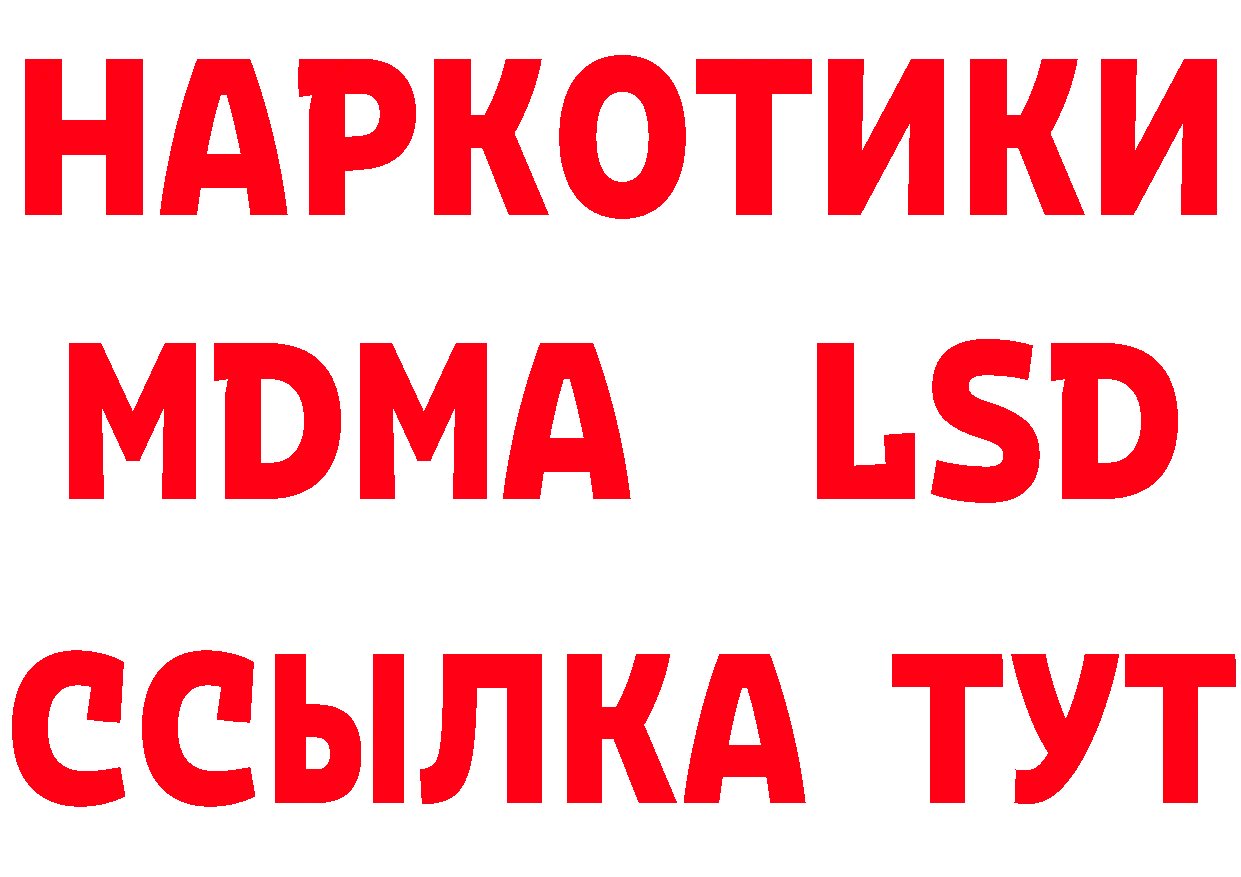 НАРКОТИКИ
MDMA LSD
ССЫЛКА ТУТ